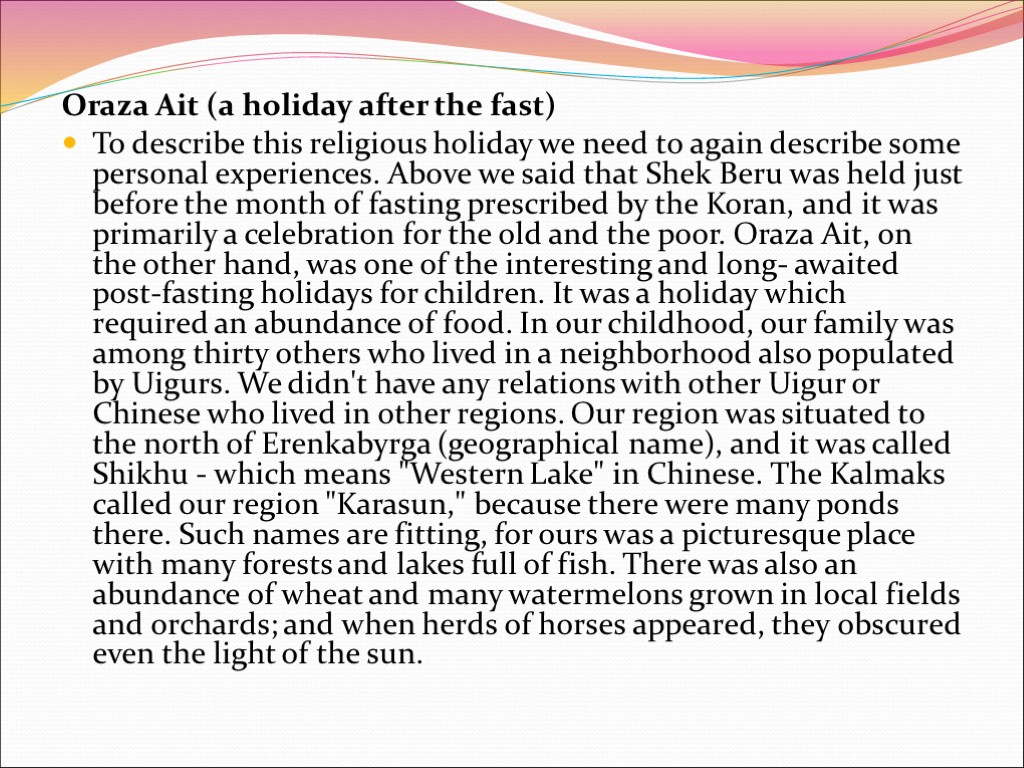 Oraza Ait (a holiday after the fast)

To describe this religious holiday we need to again describe some personal experiences. Above we said that Shek Beru was held just before the month of fasting prescribed by the Koran, and it was primarily a celebration for the old and the poor. Oraza Ait, on the other hand, was one of the interesting and long- awaited post-fasting holidays for children. It was a holiday which required an abundance of food. In our childhood, our family was among thirty others who lived in a neighborhood also populated by Uigurs. We didn't have any relations with other Uigur or Chinese who lived in other regions. Our region was situated to the north of Erenkabyrga (geographical name), and it was called Shikhu - which means "Western Lake" in Chinese. The Kalmaks called our region "Karasun," because there were many ponds there. Such names are fitting, for ours was a picturesque place with many forests and lakes full of fish. There was also an abundance of wheat and many watermelons grown in local fields and orchards; and when herds of horses appeared, they obscured even the light of the sun.